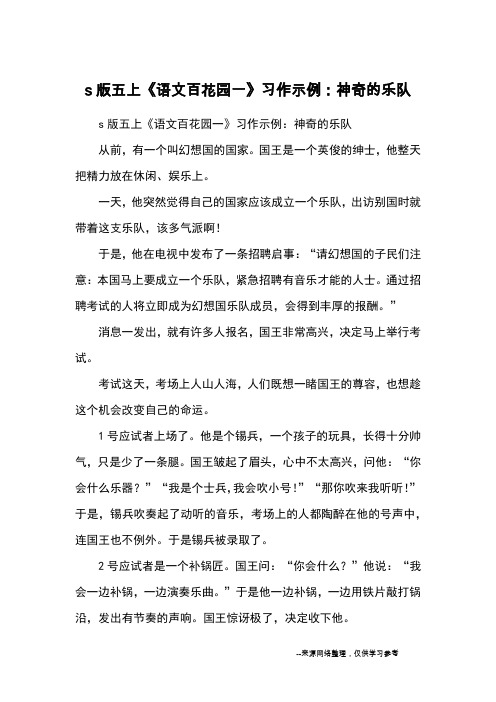 s 版五上《语文百花园一》习作示例：神奇的乐队

s 版五上《语文百花园一》习作示例：神奇的乐队

从前，有一个叫幻想国的国家。国王是一个英俊的绅士，他整天把精力放在休闲、娱乐上。

一天，他突然觉得自己的国家应该成立一个乐队，出访别国时就带着这支乐队，该多气派啊！

于是，他在电视中发布了一条招聘启事：“请幻想国的子民们注意：本国马上要成立一个乐队，紧急招聘有音乐才能的人士。通过招聘考试的人将立即成为幻想国乐队成员，会得到丰厚的报酬。”

消息一发出，就有许多人报名，国王非常高兴，决定马上举行考试。

考试这天，考场上人山人海，人们既想一睹国王的尊容，也想趁这个机会改变自己的命运。

1 号应试者上场了。他是个锡兵，一个孩子的玩具，长得十分帅气，只是少了一条腿。国王皱起了眉头，心中不太高兴，问他：“你会什么乐器？”“我是个士兵，我会吹小号！”“那你吹来我听听！”于是，锡兵吹奏起了动听的音乐，考场上的人都陶醉在他的号声中，连国王也不例外。于是锡兵被录取了。

2 号应试者是一个补锅匠。国王问：“你会什么？”他说：“我会一边补锅，一边演奏乐曲。”于是他一边补锅，一边用铁片敲打锅沿，发出有节奏的声响。国王惊讶极了，决定收下他。

--来源网络整理，仅供学习参考